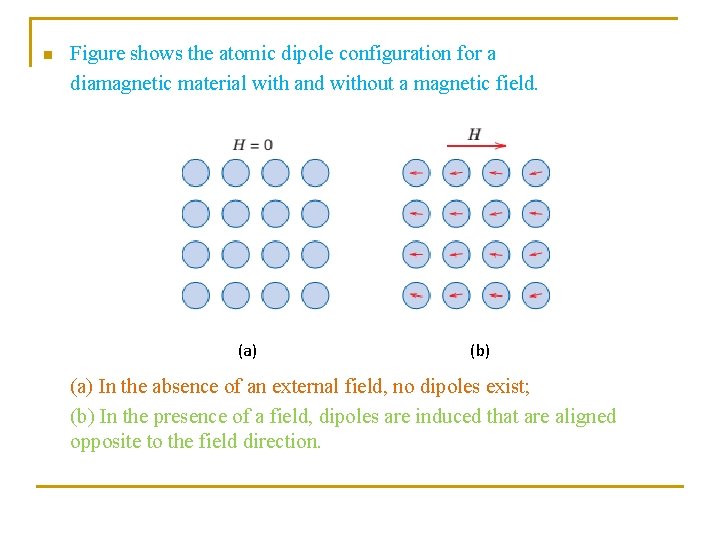 Figure shows the atomic dipole configuration for a diamagnetic material with and without a magnetic field.

$H = 0$

$H$

(a)

(b)

(a) In the absence of an external field, no dipoles exist;

(b) In the presence of a field, dipoles are induced that are aligned opposite to the field direction.